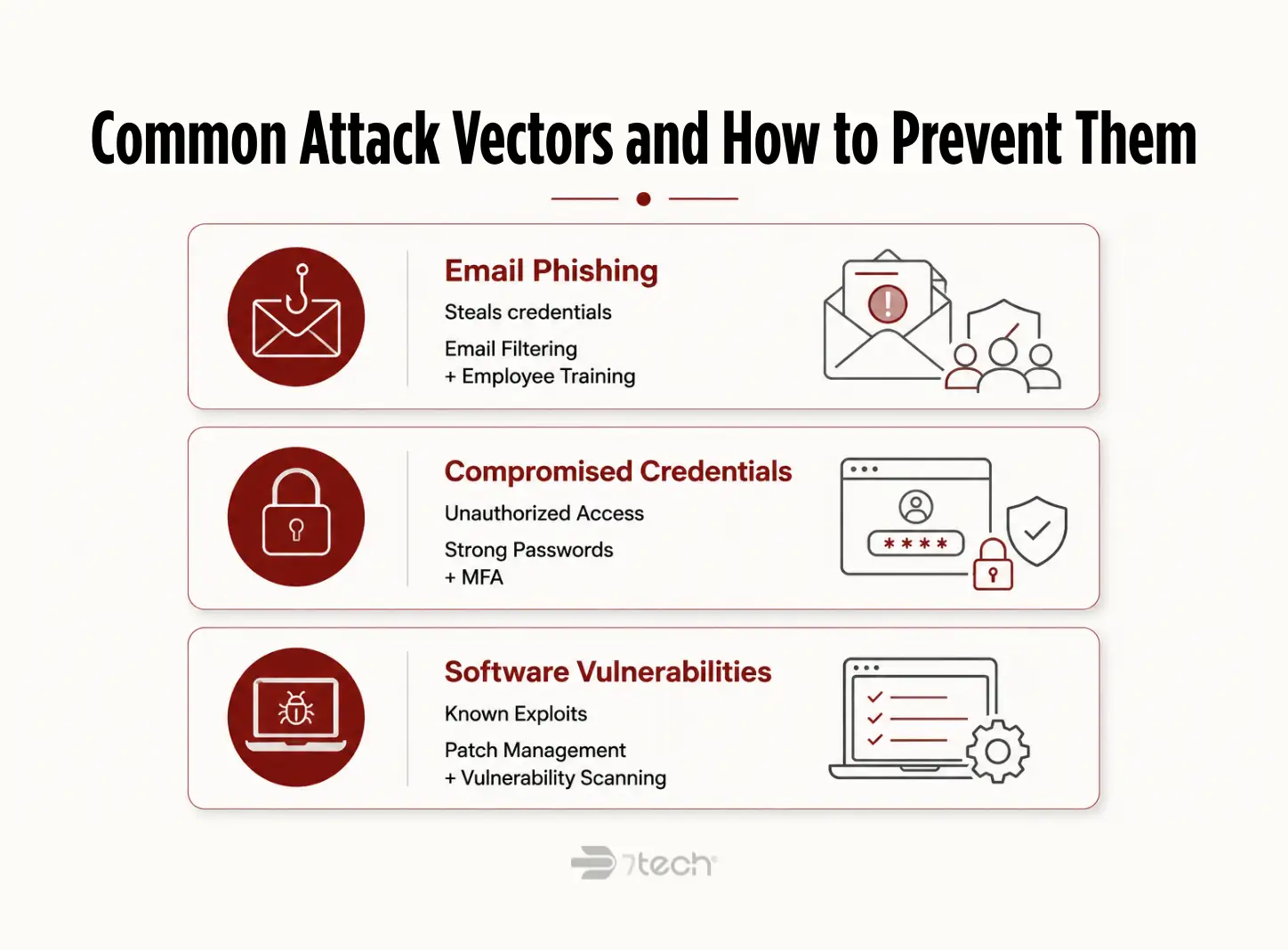 Common Attack Vectors and How to Prevent Them

Email Phishing

Steals credentials

Email Filtering
+ Employee Training

Compromised Credentials

Unauthorized Access

Strong Passwords
+ MFA

****

Software Vulnerabilities

Known Exploits

Patch Management
+ Vulnerability Scanning

7tech